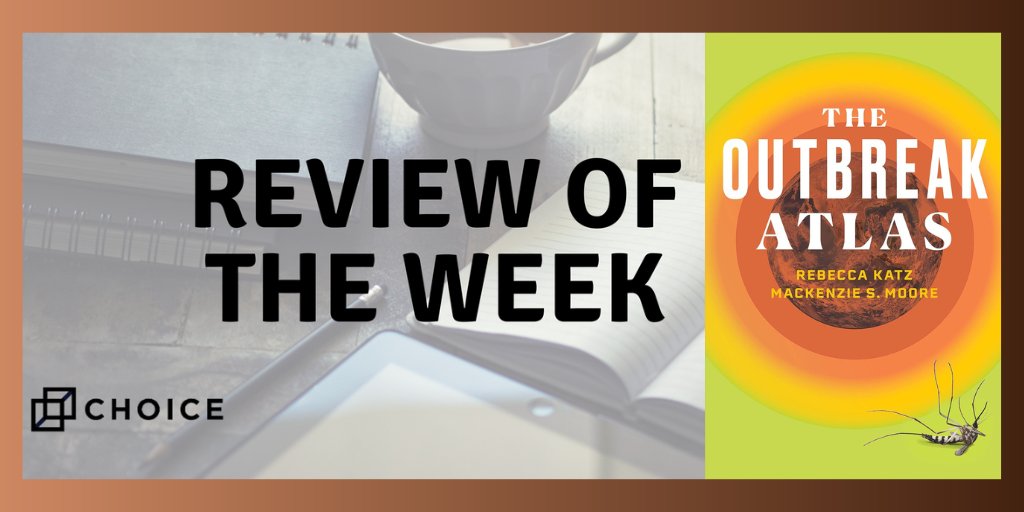 REVIEW OF THE WEEK

CHOICE

THE OUTBREAK ATLAS

REBECCA KATZ
MACKENZIE S. MOORE